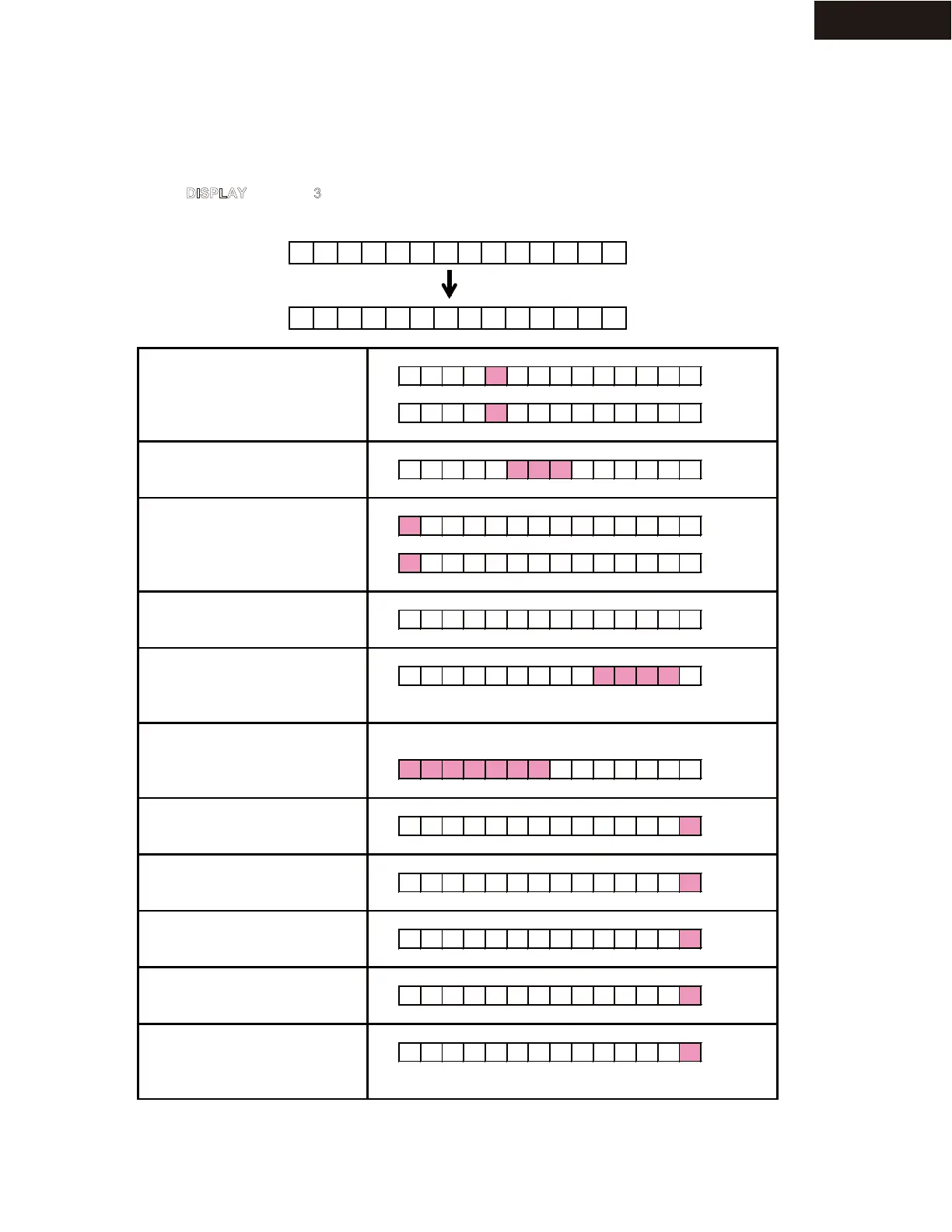 DISPLAY 3